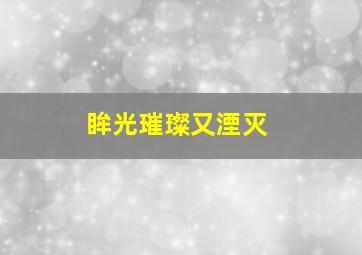 眸光璀璨又湮灭